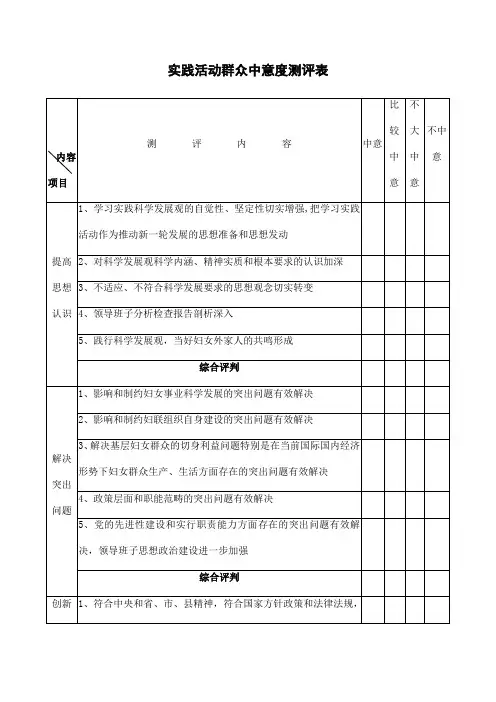 实践活动群众中意度测评表

| 内容 项目 | 测　评　内　容 | 中意 | 比较中意 | 不大中意 | 不中意 |
|---|---|---|---|---|---|
| 提高思想认识 | 1、学习实践科学发展观的自觉性、坚定性切实增强，把学习实践活动作为推动新一轮发展的思想准备和思想发动 | | | | |
| | 2、对科学发展观科学内涵、精神实质和根本要求的认识加深 | | | | |
| | 3、不适应、不符合科学发展要求的思想观念切实转变 | | | | |
| | 4、领导班子分析检查报告剖析深入 | | | | |
| | 5、践行科学发展观，当好妇女外家人的共鸣形成 | | | | |
| | 综合评判 | | | | |
| 解决突出问题 | 1、影响和制约妇女事业科学发展的突出问题有效解决 | | | | |
| | 2、影响和制约妇联组织自身建设的突出问题有效解决 | | | | |
| | 3、解决基层妇女群众的切身利益问题特别是在当前国际国内经济形势下妇女群众生产、生活方面存在的突出问题有效解决 | | | | |
| | 4、政策层面和职能范畴的突出问题有效解决 | | | | |
| | 5、党的先进性建设和实行职责能力方面存在的突出问题有效解决，领导班子思想政治建设进一步加强 | | | | |
| | 综合评判 | | | | |
| 创新 | 1、符合中央和省、市、县精神，符合国家方针政策和法律法规， | | | | |